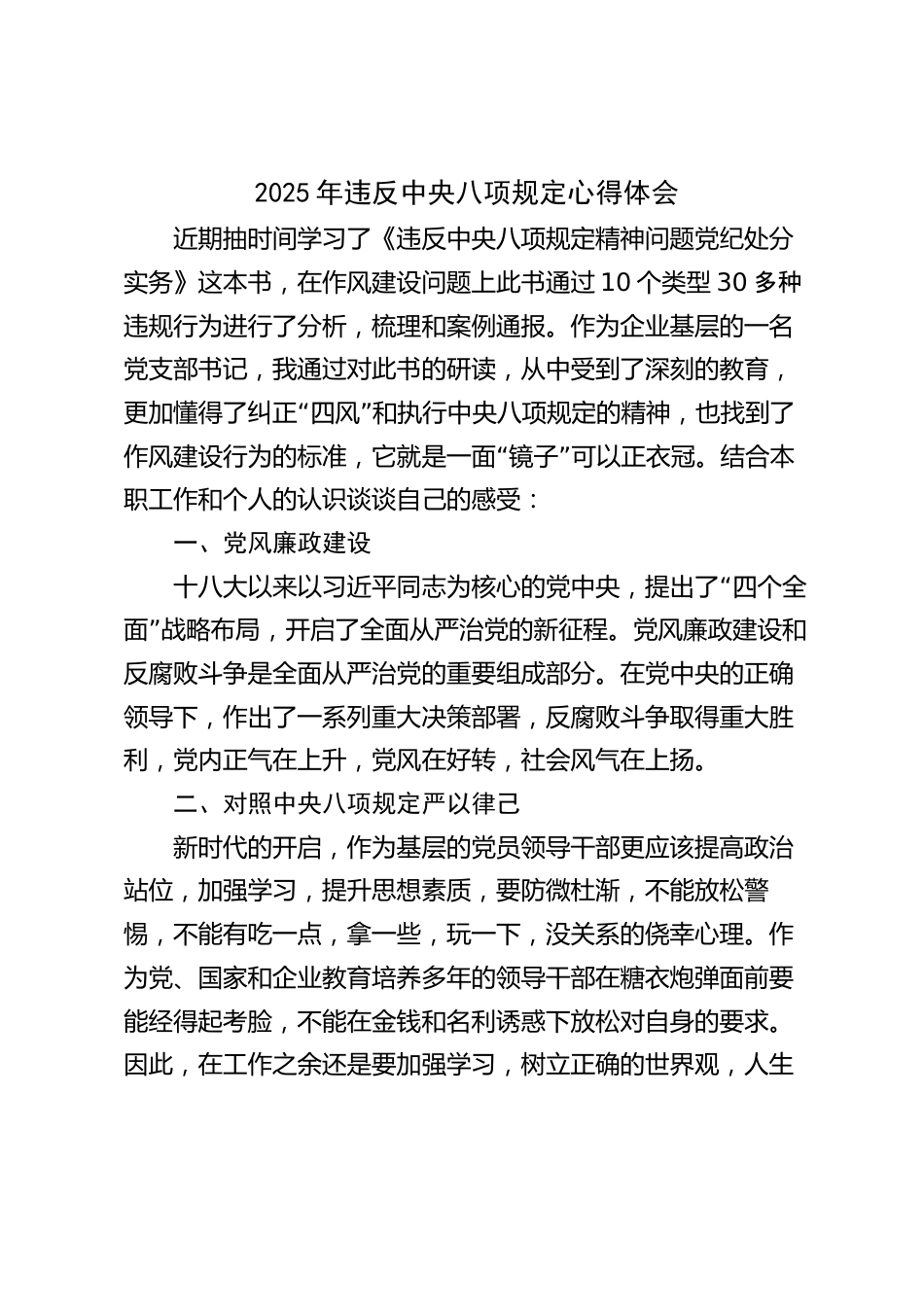 2025 年违反中央八项规定心得体会

近期抽时间学习了《违反中央八项规定精神问题党纪处分实务》这本书，在作风建设问题上此书通过 10 个类型 30 多种违规行为进行了分析，梳理和案例通报。作为企业基层的一名党支部书记，我通过对此书的研读，从中受到了深刻的教育，更加懂得了纠正“四风”和执行中央八项规定的精神，也找到了作风建设行为的标准，它就是一面“镜子”可以正衣冠。结合本职工作和个人的认识谈谈自己的感受：

一、党风廉政建设

十八大以来以习近平同志为核心的党中央，提出了“四个全面”战略布局，开启了全面从严治党的新征程。党风廉政建设和反腐败斗争是全面从严治党的重要组成部分。在党中央的正确领导下，作出了一系列重大决策部署，反腐败斗争取得重大胜利，党内正气在上升，党风在好转，社会风气在上扬。

二、对照中央八项规定严以律己

新时代的开启，作为基层的党员领导干部更应该提高政治站位，加强学习，提升思想素质，要防微杜渐，不能放松警惕，不能有吃一点，拿一些，玩一下，没关系的侥幸心理。作为党、国家和企业教育培养多年的领导干部在糖衣炮弹面前要能经得起考脸，不能在金钱和名利诱惑下放松对自身的要求。因此，在工作之余还是要加强学习，树立正确的世界观，人生